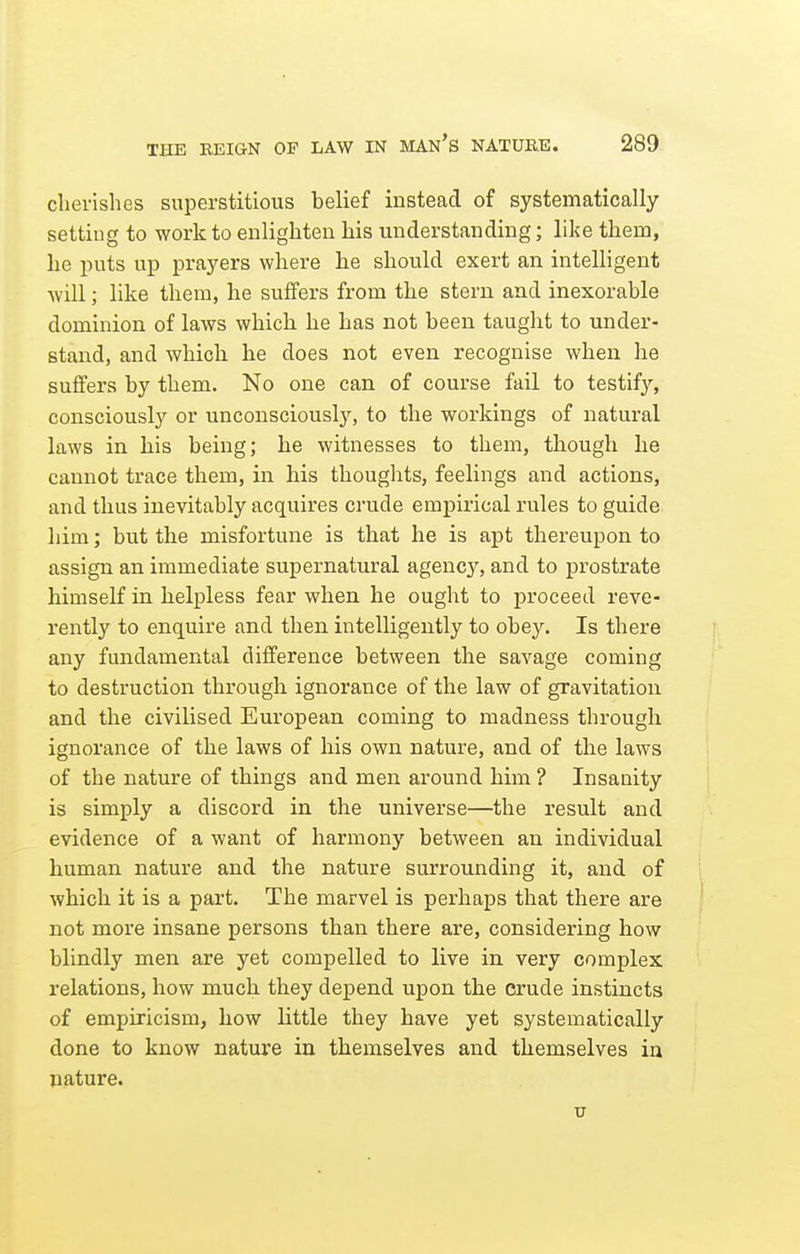 THE REIGN OF LAW IN MAN'S NATURE. 289

cherishes superstitious belief instead of systematically setting to work to enlighten his understanding; like them, he puts up prayers where he should exert an intelligent will; like them, he suffers from the stern and inexorable dominion of laws which he has not been taught to understand, and which he does not even recognise when he suffers by them. No one can of course fail to testify, consciously or unconsciously, to the workings of natural laws in his being; he witnesses to them, though he cannot trace them, in his thoughts, feelings and actions, and thus inevitably acquires crude empirical rules to guide him; but the misfortune is that he is apt thereupon to assign an immediate supernatural agency, and to prostrate himself in helpless fear when he ought to proceed reverently to enquire and then intelligently to obey. Is there any fundamental difference between the savage coming to destruction through ignorance of the law of gravitation and the civilised European coming to madness through ignorance of the laws of his own nature, and of the laws of the nature of things and men around him? Insanity is simply a discord in the universe—the result and evidence of a want of harmony between an individual human nature and the nature surrounding it, and of which it is a part. The marvel is perhaps that there are not more insane persons than there are, considering how blindly men are yet compelled to live in very complex relations, how much they depend upon the crude instincts of empiricism, how little they have yet systematically done to know nature in themselves and themselves in nature.

U